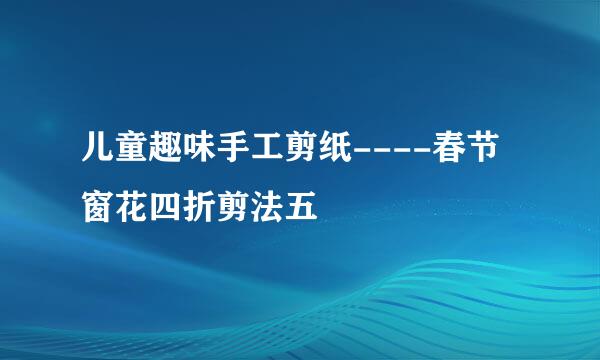 儿童趣味手工剪纸----春节窗花四折剪法五